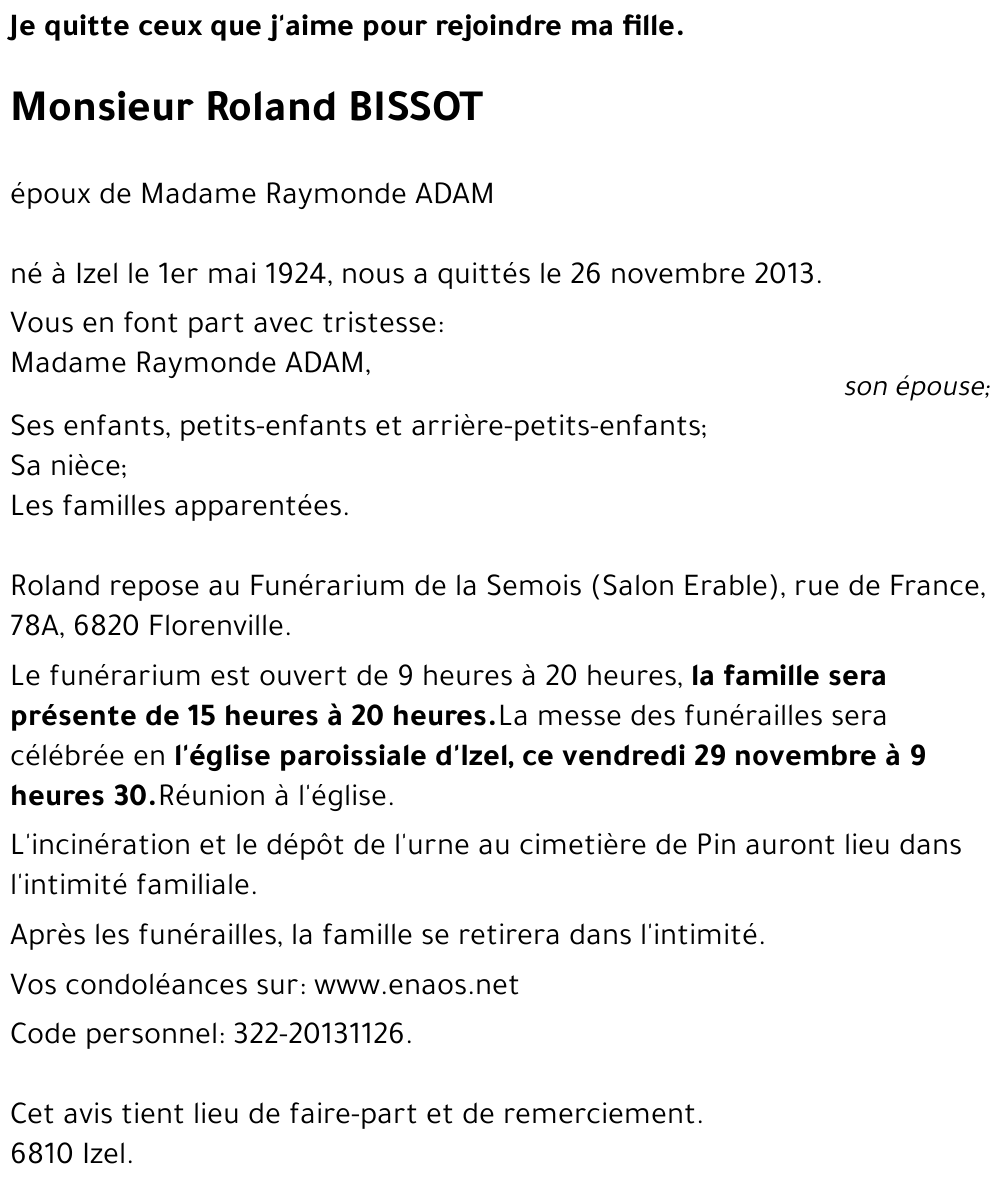 Je quitte ceux que j'aime pour rejoindre ma fille.

Monsieur Roland BISSOT

époux de Madame Raymonde ADAM

né à Izel le 1er mai 1924, nous a quittés le 26 novembre 2013.

Vous en font part avec tristesse:
Madame Raymonde ADAM,
son épouse;
Ses enfants, petits-enfants et arrière-petits-enfants;
Sa nièce;
Les familles apparentées.

Roland repose au Funérarium de la Semois (Salon Erable), rue de France, 78A, 6820 Florenville.

Le funérarium est ouvert de 9 heures à 20 heures, la famille sera présente de 15 heures à 20 heures.La messe des funérailles sera célébrée en l'église paroissiale d'Izel, ce vendredi 29 novembre à 9 heures 30.Réunion à l'église.

L'incinération et le dépôt de l'urne au cimetière de Pin auront lieu dans l'intimité familiale.

Après les funérailles, la famille se retirera dans l'intimité.

Vos condoléances sur: www.enaos.net

Code personnel: 322-20131126.

Cet avis tient lieu de faire-part et de remerciement.
6810 Izel.